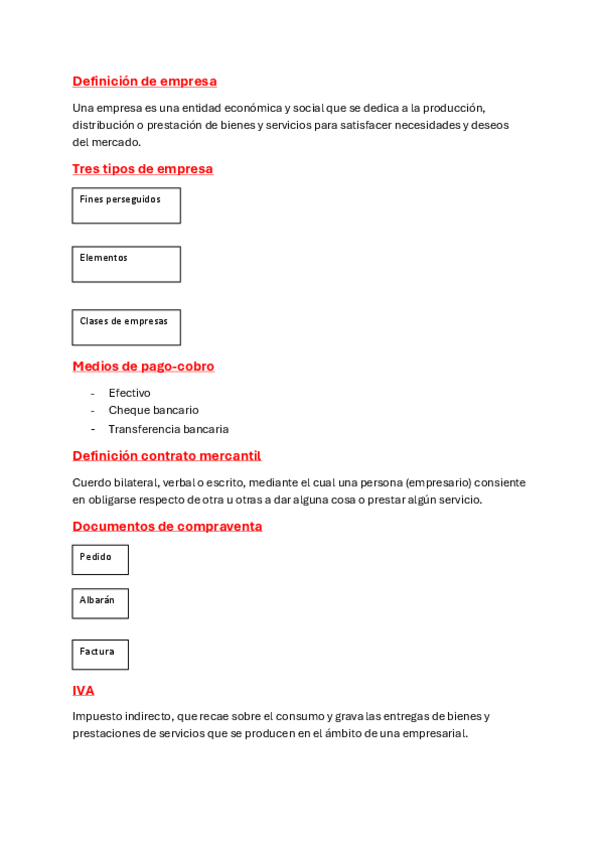 Definición de empresa

Una empresa es una entidad económica y social que se dedica a la producción, distribución o prestación de bienes y servicios para satisfacer necesidades y deseos del mercado.

Tres tipos de empresa

Fines perseguidos

Elementos

Clases de empresas

Medios de pago-cobro

- Efectivo
- Cheque bancario
- Transferencia bancaria

Definición contrato mercantil

Cuerdo bilateral, verbal o escrito, mediante el cual una persona (empresario) consiente en obligarse respecto de otra u otras a dar alguna cosa o prestar algún servicio.

Documentos de compraventa

Pedido

Albarán

Factura

IVA

Impuesto indirecto, que recae sobre el consumo y grava las entregas de bienes y prestaciones de servicios que se producen en el ámbito de una empresarial.